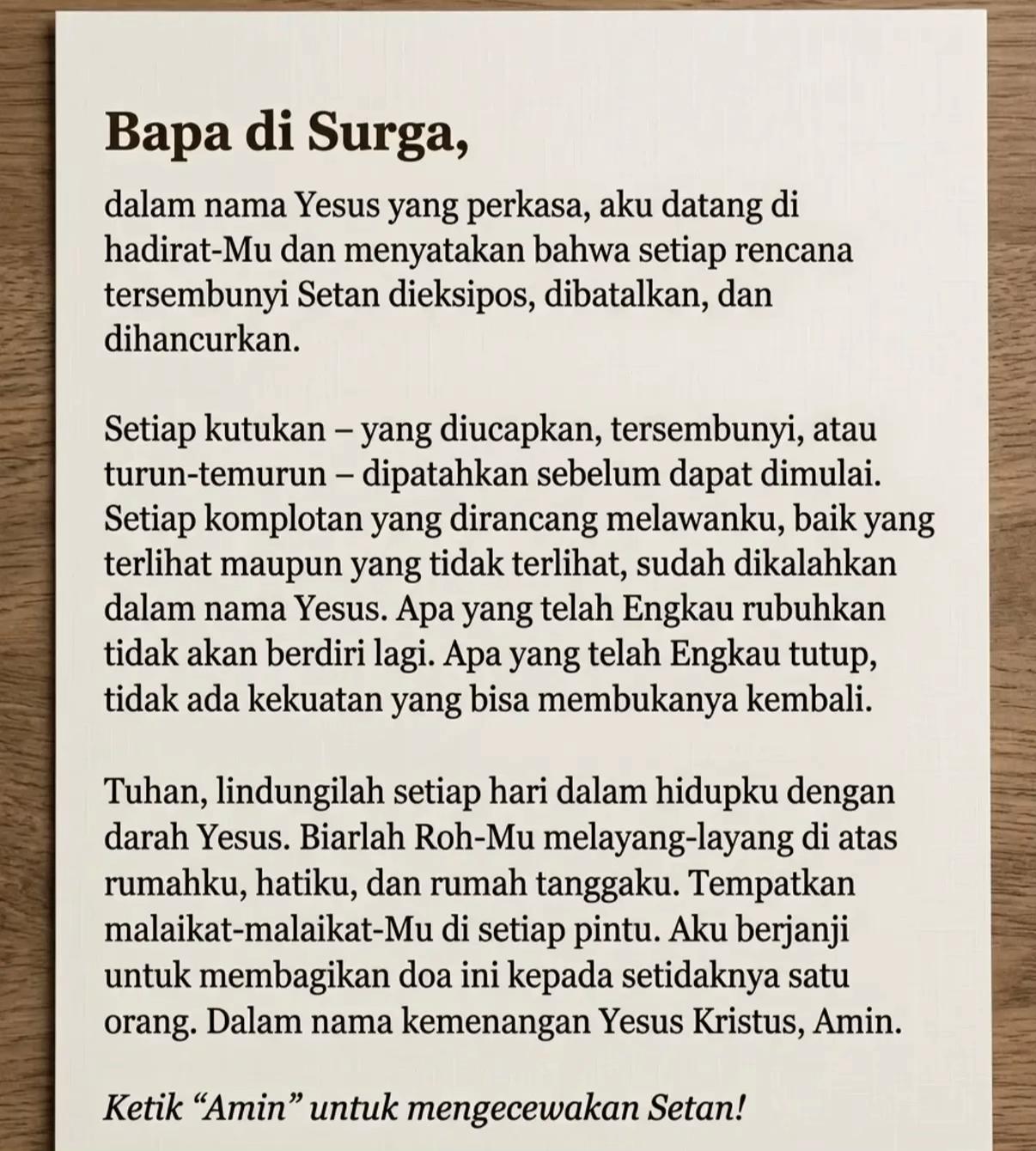 Bapa di Surga,

dalam nama Yesus yang perkasa, aku datang di hadirat-Mu dan menyatakan bahwa setiap rencana tersembunyi Setan dieksipos, dibatalkan, dan dihancurkan.

Setiap kutukan – yang diucapkan, tersembunyi, atau turun-temurun – dipatahkan sebelum dapat dimulai. Setiap komplotan yang dirancang melawanku, baik yang terlihat maupun yang tidak terlihat, sudah dikalahkan dalam nama Yesus. Apa yang telah Engkau rubuhkan tidak akan berdiri lagi. Apa yang telah Engkau tutup, tidak ada kekuatan yang bisa membukanya kembali.

Tuhan, lindungilah setiap hari dalam hidupku dengan darah Yesus. Biarlah Roh-Mu melayang-layang di atas rumahku, hatiku, dan rumah tanggaku. Tempatkan malaikat-malaikat-Mu di setiap pintu. Aku berjanji untuk membagikan doa ini kepada setidaknya satu orang. Dalam nama kemenangan Yesus Kristus, Amin.

Ketik “Amin” untuk mengecewakan Setan!